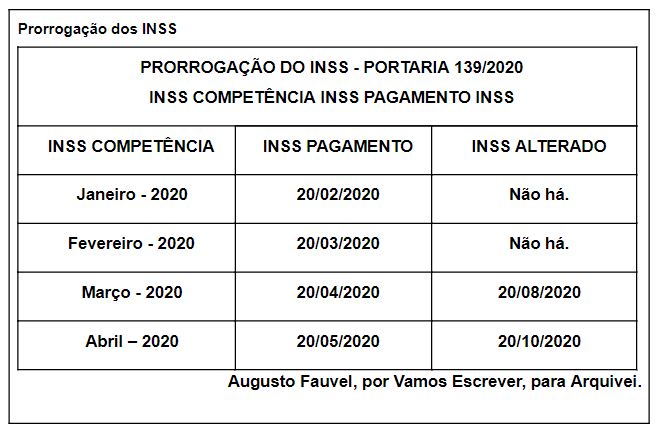 Prorrogação dos INSS

PRORROGAÇÃO DO INSS - PORTARIA 139/2020
INSS COMPETÊNCIA INSS PAGAMENTO INSS

| INSS COMPETÊNCIA | INSS PAGAMENTO | INSS ALTERADO |
|---|---|---|
| Janeiro - 2020 | 20/02/2020 | Não há. |
| Fevereiro - 2020 | 20/03/2020 | Não há. |
| Março - 2020 | 20/04/2020 | 20/08/2020 |
| Abril – 2020 | 20/05/2020 | 20/10/2020 |

Augusto Fauvel, por Vamos Escrever, para Arquivei.